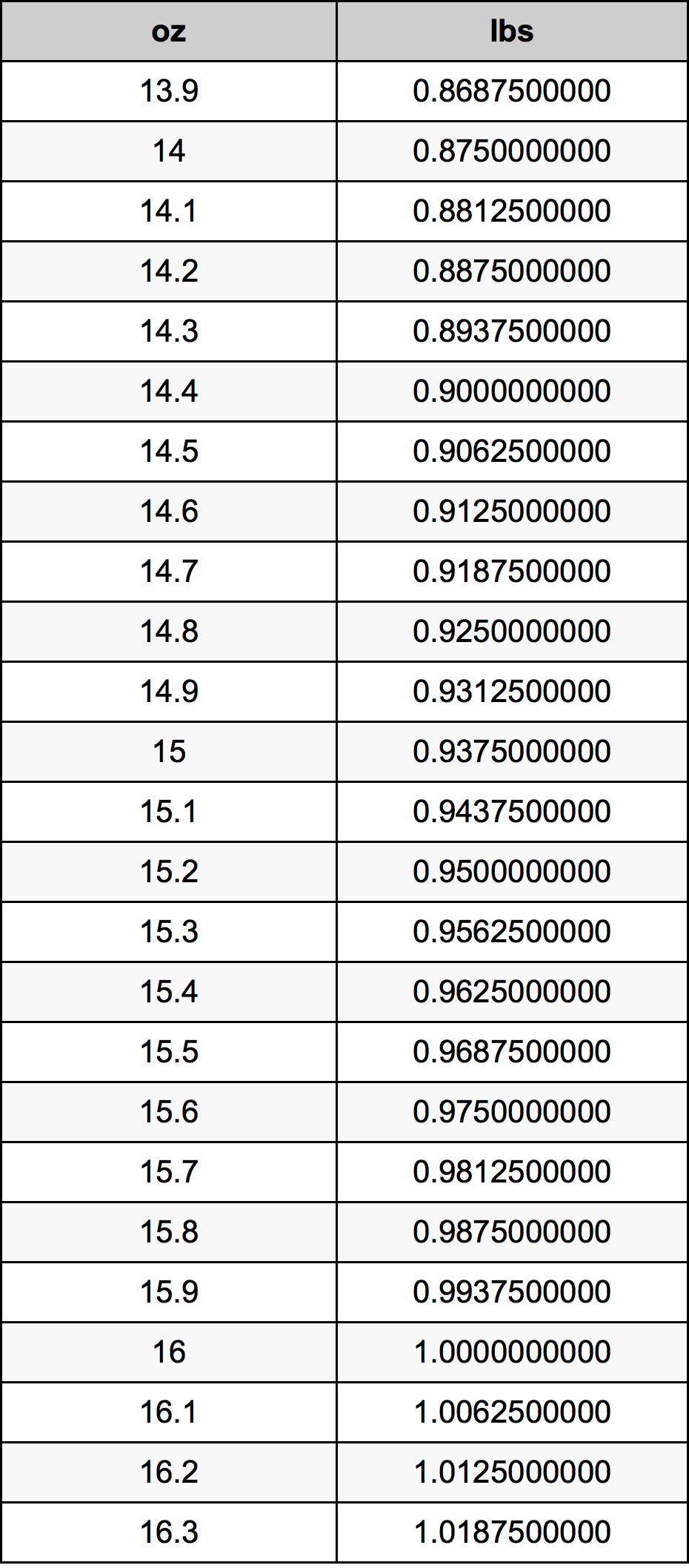 | oz | lbs |
|---|---|
| 13.9 | 0.8687500000 |
| 14 | 0.8750000000 |
| 14.1 | 0.8812500000 |
| 14.2 | 0.8875000000 |
| 14.3 | 0.8937500000 |
| 14.4 | 0.9000000000 |
| 14.5 | 0.9062500000 |
| 14.6 | 0.9125000000 |
| 14.7 | 0.9187500000 |
| 14.8 | 0.9250000000 |
| 14.9 | 0.9312500000 |
| 15 | 0.9375000000 |
| 15.1 | 0.9437500000 |
| 15.2 | 0.9500000000 |
| 15.3 | 0.9562500000 |
| 15.4 | 0.9625000000 |
| 15.5 | 0.9687500000 |
| 15.6 | 0.9750000000 |
| 15.7 | 0.9812500000 |
| 15.8 | 0.9875000000 |
| 15.9 | 0.9937500000 |
| 16 | 1.0000000000 |
| 16.1 | 1.0062500000 |
| 16.2 | 1.0125000000 |
| 16.3 | 1.0187500000 |